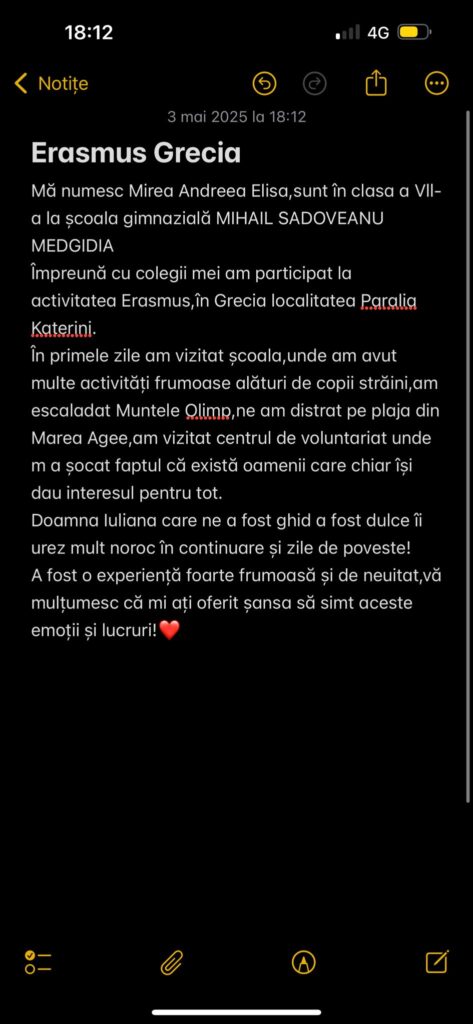 18:12
4G
Notițe
3 mai 2025 la 18:12
Erasmus Grecia
Mă numesc Mirea Andreea Elisa,sunt în clasa a VII-a la școala gimnazială MIHAIL SADOVEANU MEDGIDIA
Împreună cu colegii mei am participat la activitatea Erasmus,în Grecia localitatea Paralia Katerini.
În primele zile am vizitat școala,unde am avut multe activități frumoase alături de copii străini,am escaladat Muntele Olimp,ne am distrat pe plaja din Marea Agee,am vizitat centrul de voluntariat unde m a șocat faptul că există oamenii care chiar își dau interesul pentru tot.
Doamna Iuliana care ne a fost ghid a fost dulce îi urez mult noroc în continuare și zile de poveste!
A fost o experiență foarte frumoasă și de neuitat,vă mulțumesc că mi ați oferit șansa să simt aceste emoții și lucruri!❤️